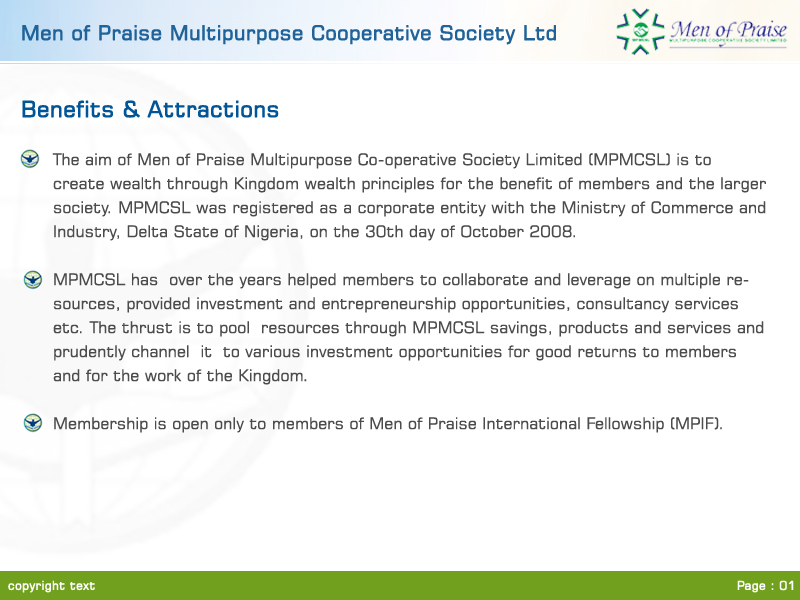 Men of Praise Multipurpose Cooperative Society Ltd

Men of Praise
MULTIPURPOSE COOPERATIVE SOCIETY LIMITED

Benefits & Attractions

The aim of Men of Praise Multipurpose Co-operative Society Limited (MPMCSL) is to create wealth through Kingdom wealth principles for the benefit of members and the larger society. MPMCSL was registered as a corporate entity with the Ministry of Commerce and Industry, Delta State of Nigeria, on the 30th day of October 2008.

MPMCSL has over the years helped members to collaborate and leverage on multiple resources, provided investment and entrepreneurship opportunities, consultancy services etc. The thrust is to pool resources through MPMCSL savings, products and services and prudently channel it to various investment opportunities for good returns to members and for the work of the Kingdom.

Membership is open only to members of Men of Praise International Fellowship (MPIF).

copyright text

Page : 01